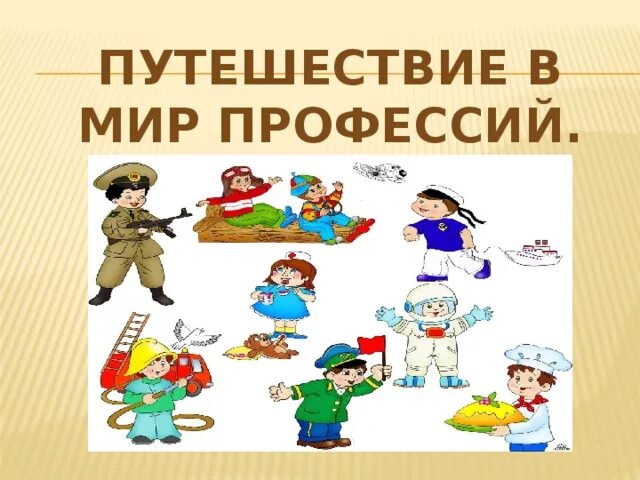 ПУТЕШЕСТВИЕ В МИР ПРОФЕССИЙ.